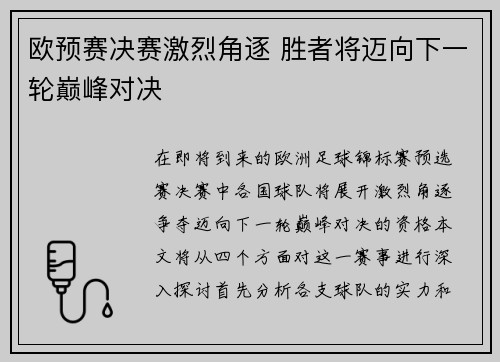 欧预赛决赛激烈角逐 胜者将迈向下一轮巅峰对决

在即将到来的欧洲足球锦标赛预选赛决赛中各国球队将展开激烈角逐争夺迈向下一轮巅峰对决的资格本文将从四个方面对这一赛事进行深入探讨首先分析各支球队的实力和